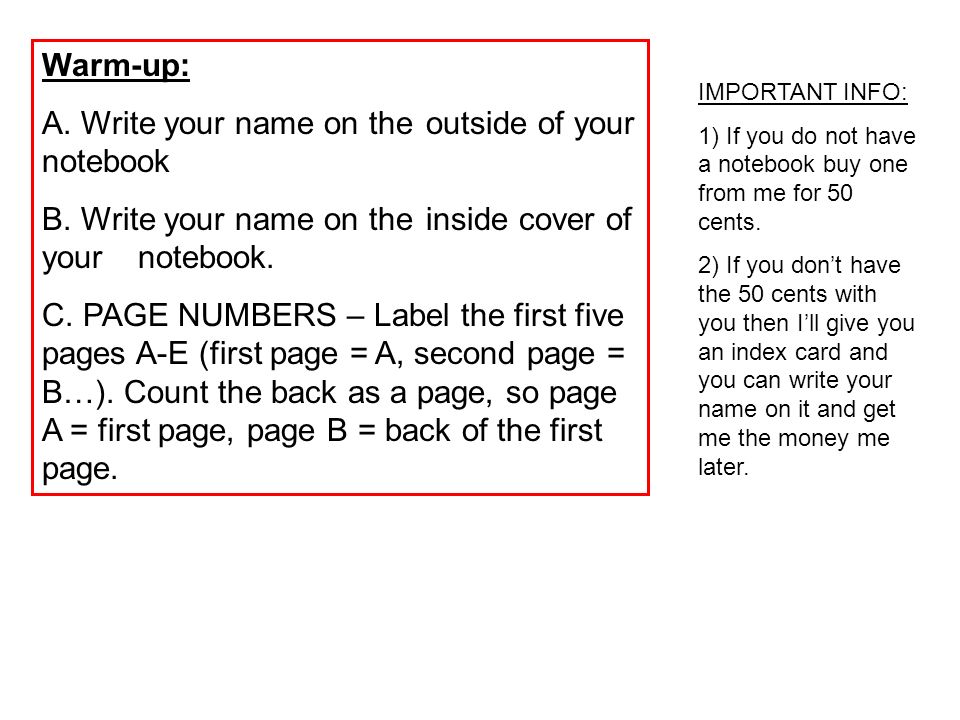 Warm-up:

A. Write your name on the outside of your notebook

B. Write your name on the inside cover of your notebook.

C. PAGE NUMBERS – Label the first five pages A-E (first page = A, second page = B…). Count the back as a page, so page A = first page, page B = back of the first page.

IMPORTANT INFO:

1) If you do not have a notebook buy one from me for 50 cents.

2) If you don’t have the 50 cents with you then I’ll give you an index card and you can write your name on it and get me the money me later.